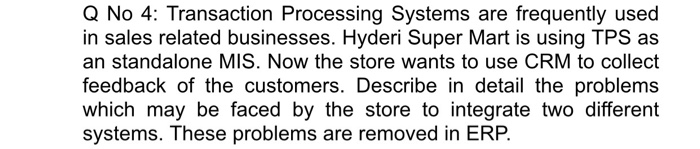 Q No 4: Transaction Processing Systems are frequently used in sales related businesses. Hyderi Super Mart is using TPS as an standalone MIS. Now the store wants to use CRM to collect feedback of the customers. Describe in detail the problems which may be faced by the store to integrate two different systems. These problems are removed in ERP.